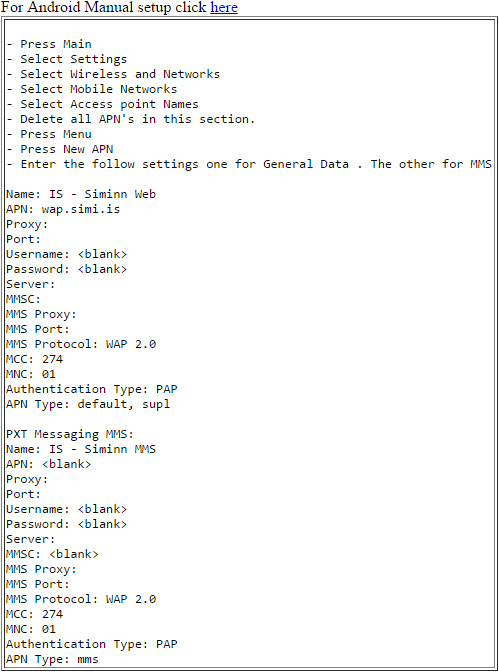 For Android Manual setup click here

- Press Main
- Select Settings
- Select Wireless and Networks
- Select Mobile Networks
- Select Access point Names
- Delete all APN's in this section.
- Press Menu
- Press New APN
- Enter the follow settings one for General Data . The other for MMS

Name: IS - Siminn Web
APN: wap.simi.is
Proxy:
Port:
Username: <blank>
Password: <blank>
Server:
MMSC:
MMS Proxy:
MMS Port:
MMS Protocol: WAP 2.0
MCC: 274
MNC: 01
Authentication Type: PAP
APN Type: default, supl

PXT Messaging MMS:
Name: IS - Siminn MMS
APN: <blank>
Proxy:
Port:
Username: <blank>
Password: <blank>
Server:
MMSC: <blank>
MMS Proxy:
MMS Port:
MMS Protocol: WAP 2.0
MCC: 274
MNC: 01
Authentication Type: PAP
APN Type: mms